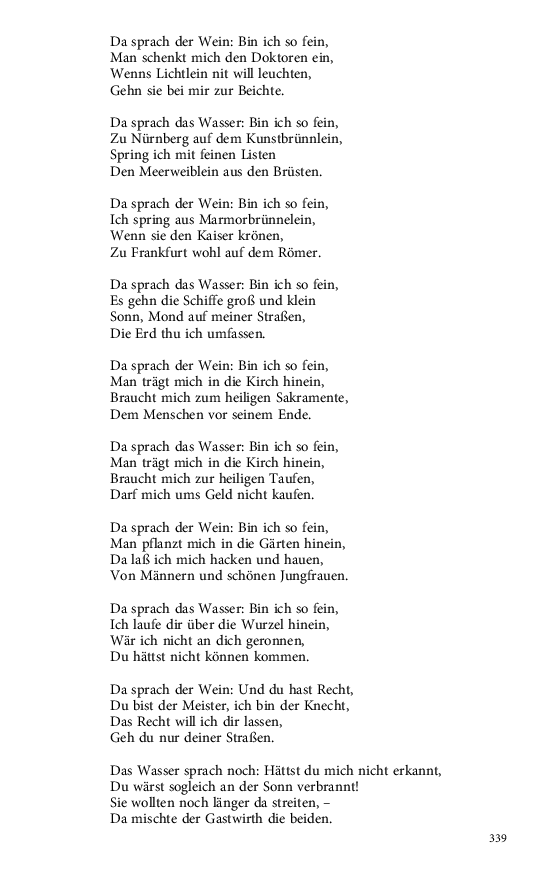 Da sprach der Wein: Bin ich so fein,
Man schenkt mich den Doktoren ein,
Wenns Lichtlein nit will leuchten,
Gehn sie bei mir zur Beichte.

Da sprach das Wasser: Bin ich so fein,
Zu Nürnberg auf dem Kunstbrünnlein,
Spring ich mit feinen Listen
Den Meerweiblein aus den Brüsten.

Da sprach der Wein: Bin ich so fein,
Ich spring aus Marmorbrünnelein,
Wenn sie den Kaiser krönen,
Zu Frankfurt wohl auf dem Römer.

Da sprach das Wasser: Bin ich so fein,
Es gehn die Schiffe groß und klein
Sonn, Mond auf meiner Straßen,
Die Erd thu ich umfassen.

Da sprach der Wein: Bin ich so fein,
Man trägt mich in die Kirch hinein,
Braucht mich zum heiligen Sakramente,
Dem Menschen vor seinem Ende.

Da sprach das Wasser: Bin ich so fein,
Man trägt mich in die Kirch hinein,
Braucht mich zur heiligen Taufen,
Darf mich ums Geld nicht kaufen.

Da sprach der Wein: Bin ich so fein,
Man pflanzt mich in die Gärten hinein,
Da laß ich mich hacken und hauen,
Von Männern und schönen Jungfrauen.

Da sprach das Wasser: Bin ich so fein,
Ich laufe dir über die Wurzel hinein,
Wär ich nicht an dich geronnen,
Du hättst nicht können kommen.

Da sprach der Wein: Und du hast Recht,
Du bist der Meister, ich bin der Knecht,
Das Recht will ich dir lassen,
Geh du nur deiner Straßen.

Das Wasser sprach noch: Hättst du mich nicht erkannt,
Du wärst sogleich an der Sonn verbrannt!
Sie wollten noch länger da streiten, –
Da mischte der Gastwirth die beiden.

339